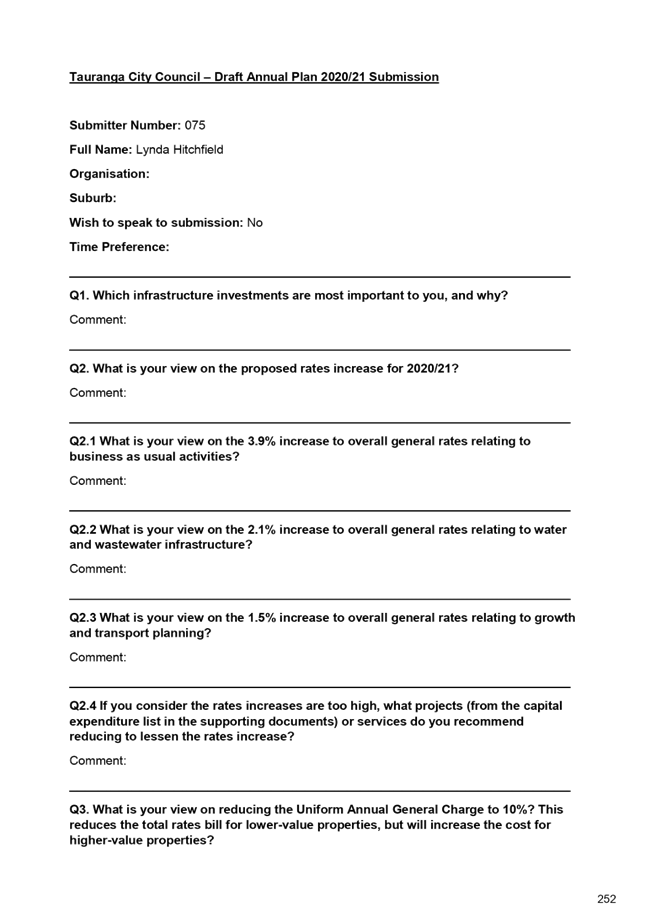 Tauranga City Council – Draft Annual Plan 2020/21 Submission

Submitter Number: 075

Full Name: Lynda Hitchfield

Organisation:

Suburb:

Wish to speak to submission: No

Time Preference:

Q1. Which infrastructure investments are most important to you, and why?

Comment:

Q2. What is your view on the proposed rates increase for 2020/21?

Comment:

Q2.1 What is your view on the 3.9% increase to overall general rates relating to business as usual activities?

Comment:

Q2.2 What is your view on the 2.1% increase to overall general rates relating to water and wastewater infrastructure?

Comment:

Q2.3 What is your view on the 1.5% increase to overall general rates relating to growth and transport planning?

Comment:

Q2.4 If you consider the rates increases are too high, what projects (from the capital expenditure list in the supporting documents) or services do you recommend reducing to lessen the rates increase?

Comment:

Q3. What is your view on reducing the Uniform Annual General Charge to 10%? This reduces the total rates bill for lower-value properties, but will increase the cost for higher-value properties?

252